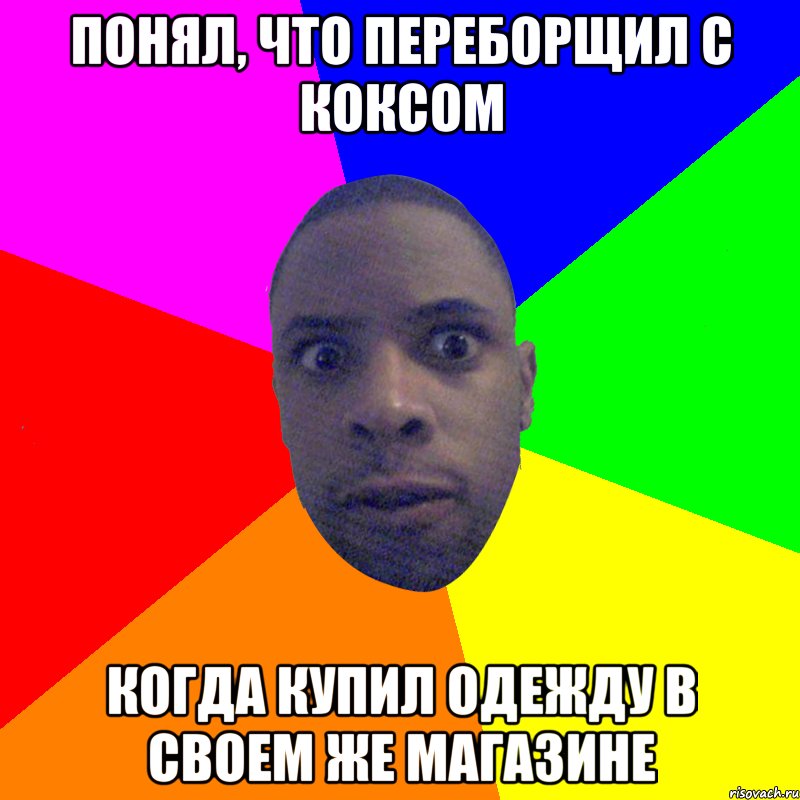 ПОНЯЛ, ЧТО ПЕРЕБОРЩИЛ С КОКСОМ

КОГДА КУПИЛ ОДЕЖДУ В СВОЕМ ЖЕ МАГАЗИНЕ

risovach.ru